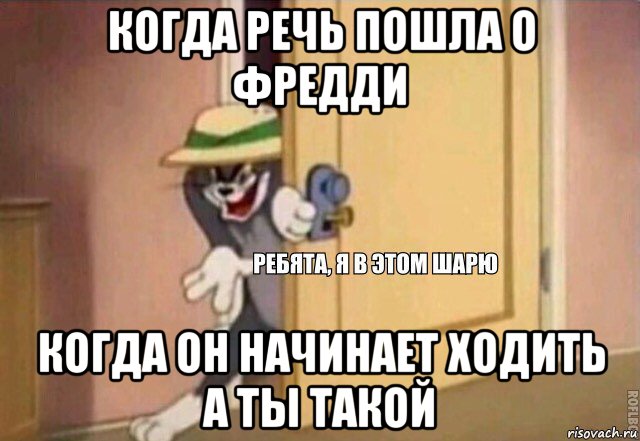 КОГДА РЕЧЬ ПОШЛА О ФРЕДДИ

РЕБЯТА, Я В ЭТОМ ШАРЮ

КОГДА ОН НАЧИНАЕТ ХОДИТЬ А ТЫ ТАКОЙ

ROFLBOT

risovach.ru